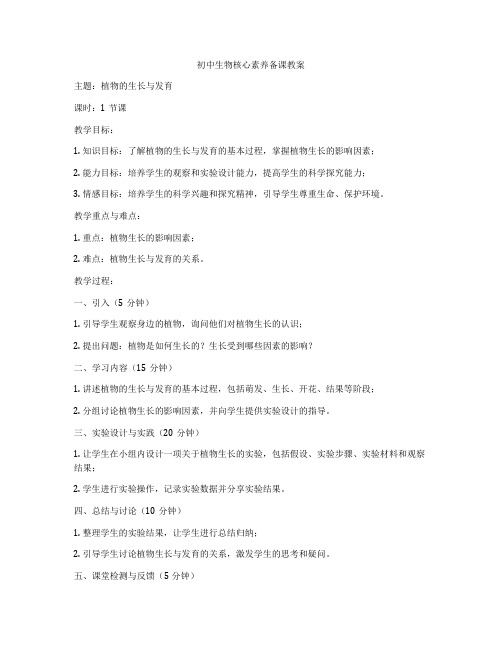 初中生物核心素养备课教案

主题：植物的生长与发育

课时：1 节课

教学目标：

1. 知识目标：了解植物的生长与发育的基本过程，掌握植物生长的影响因素；

2. 能力目标：培养学生的观察和实验设计能力，提高学生的科学探究能力；

3. 情感目标：培养学生的科学兴趣和探究精神，引导学生尊重生命、保护环境。

教学重点与难点：

1. 重点：植物生长的影响因素；

2. 难点：植物生长与发育的关系。

教学过程：

一、引入（5 分钟）

1. 引导学生观察身边的植物，询问他们对植物生长的认识；

2. 提出问题：植物是如何生长的？生长受到哪些因素的影响？

二、学习内容（15 分钟）

1. 讲述植物的生长与发育的基本过程，包括萌发、生长、开花、结果等阶段；

2. 分组讨论植物生长的影响因素，并向学生提供实验设计的指导。

三、实验设计与实践（20 分钟）

1. 让学生在小组内设计一项关于植物生长的实验，包括假设、实验步骤、实验材料和观察结果；

2. 学生进行实验操作，记录实验数据并分享实验结果。

四、总结与讨论（10 分钟）

1. 整理学生的实验结果，让学生进行总结归纳；

2. 引导学生讨论植物生长与发育的关系，激发学生的思考和疑问。

五、课堂检测与反馈（5 分钟）